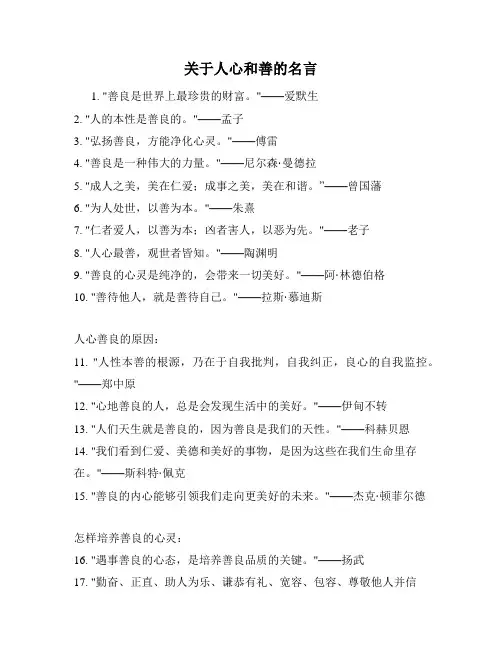 关于人心和善的名言

1. "善良是世界上最珍贵的财富。"——爱默生
2. "人的本性是善良的。"——孟子
3. "弘扬善良，方能净化心灵。"——傅雷
4. "善良是一种伟大的力量。"——尼尔森·曼德拉
5. "成人之美，美在仁爱；成事之美，美在和谐。"——曾国藩
6. "为人处世，以善为本。"——朱熹
7. "仁者爱人，以善为本；凶者害人，以恶为先。"——老子
8. "人心最善，观世者皆知。"——陶渊明
9. "善良的心灵是纯净的，会带来一切美好。"——阿·林德伯格
10. "善待他人，就是善待自己。"——拉斯·慕迪斯

人心善良的原因：
11. "人性本善的根源，乃在于自我批判，自我纠正，良心的自我监控。"——郑中原
12. "心地善良的人，总是会发现生活中的美好。"——伊甸不转
13. "人们天生就是善良的，因为善良是我们的天性。"——科赫贝恩
14. "我们看到仁爱、美德和美好的事物，是因为这些在我们生命里存在。"——斯科特·佩克
15. "善良的内心能够引领我们走向更美好的未来。"——杰克·顿菲尔德

怎样培养善良的心灵：
16. "遇事善良的心态，是培养善良品质的关键。"——扬武
17. "勤奋、正直、助人为乐、谦恭有礼、宽容、包容、尊敬他人并信